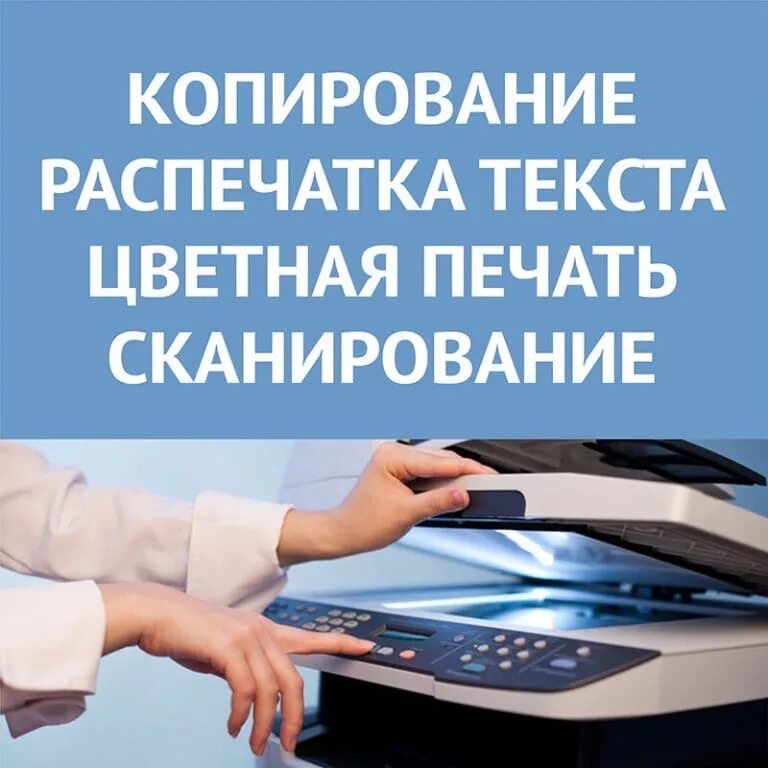 КОПИРОВАНИЕ
РАСПЕЧАТКА ТЕКСТА
ЦВЕТНАЯ ПЕЧАТЬ
СКАНИРОВАНИЕ